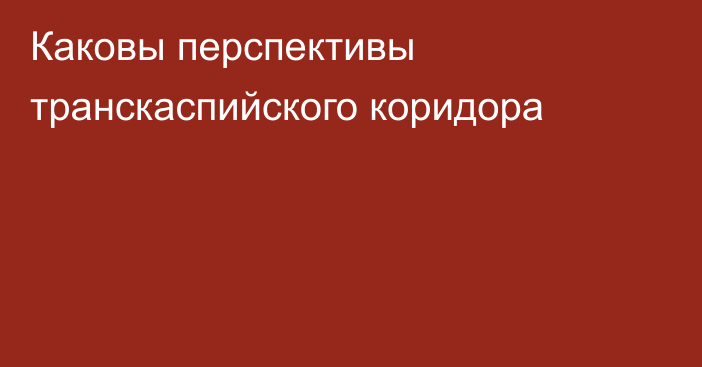 Каковы перспективы транскаспийского коридора